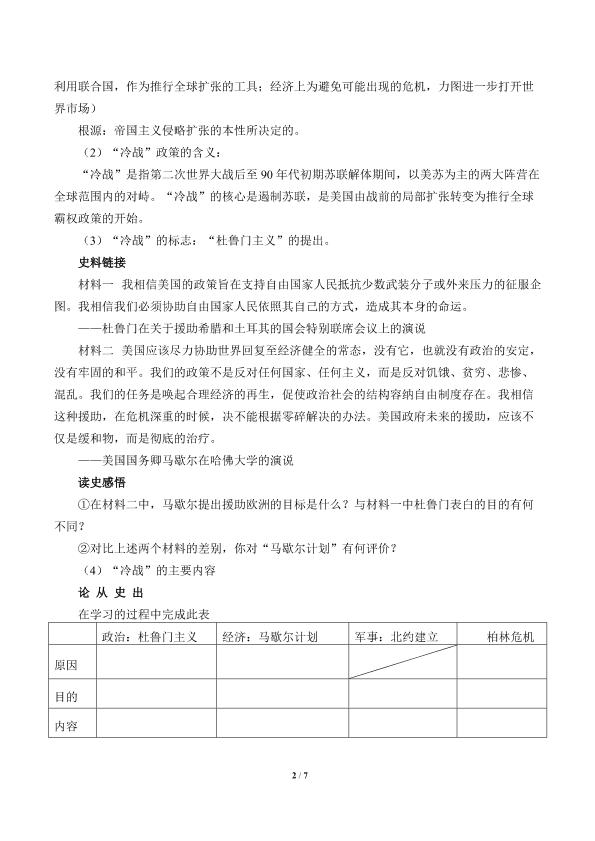 利用联合国，作为推行全球扩张的工具；经济上为避免可能出现的危机，力图进一步打开世界市场）

根源：帝国主义侵略扩张的本性所决定的。

（2）“冷战”政策的含义：

“冷战”是指第二次世界大战后至90年代初期苏联解体期间，以美苏为主的两大阵营在全球范围内的对峙。“冷战”的核心是遏制苏联，是美国由战前的局部扩张转变为推行全球霸权政策的开始。

（3）“冷战”的标志：“杜鲁门主义”的提出。

史料链接

材料一 我相信美国的政策旨在支持自由国家人民抵抗少数武装分子或外来压力的征服企图。我相信我们必须协助自由国家人民依照其自己的方式，造成其本身的命运。

——杜鲁门在关于援助希腊和土耳其的国会特别联席会议上的演说

材料二 美国应该尽力协助世界回复至经济健全的常态，没有它，也就没有政治的安定，没有牢固的和平。我们的政策不是反对任何国家、任何主义，而是反对饥饿、贫穷、悲惨、混乱。我们的任务是唤起合理经济的再生，促使政治社会的结构容纳自由制度存在。我相信这种援助，在危机深重的时候，决不能根据零碎解决的办法。美国政府未来的援助，应该不仅是缓和物，而是彻底的治疗。

——美国国务卿马歇尔在哈佛大学的演说

读史感悟

①在材料二中，马歇尔提出援助欧洲的目标是什么？与材料一中杜鲁门表白的目的有何不同？

②对比上述两个材料的差别，你对“马歇尔计划”有何评价？

（4）“冷战”的主要内容

论 从 史 出

在学习的过程中完成此表

|  | 政治：杜鲁门主义 | 经济：马歇尔计划 | 军事：北约建立 | 柏林危机 |
|---|---|---|---|---|
| 原因 |  |  |  |  |
| 目的 |  |  |  |  |
| 内容 |  |  |  |  |

2 / 7